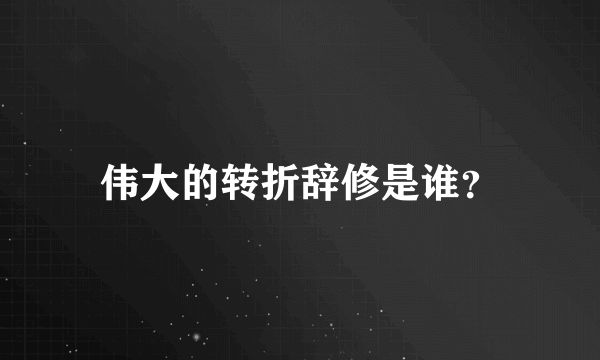 伟大的转折辞修是谁?